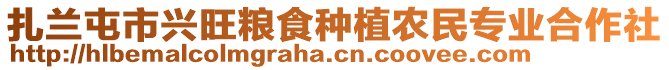 扎兰屯市兴旺粮食种植农民专业合作社
http://hlbemalcolmgraha.cn.coovee.com